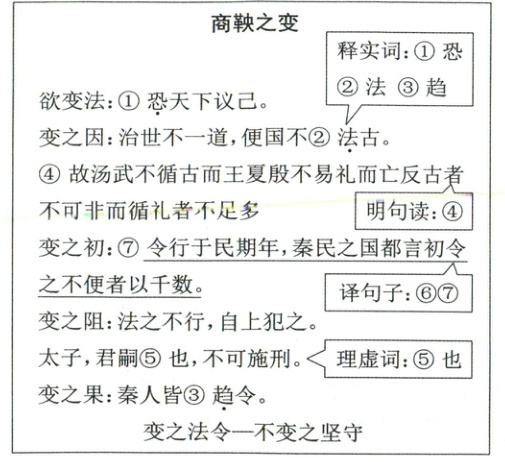 商鞅之变

释实词：① 恐 ② 法 ③ 趋

欲变法：① 恐天下议己。

变之因：治世不一道，便国不② 法古。

④ 故汤武不循古而王夏殷不易礼而亡反古者不可非而循礼者不足多

明句读：④

变之初：⑦ 令行于民期年，秦民之国都言初令之不便者以千数。

译句子：⑥⑦

变之阻：法之不行，自上犯之。

太子，君嗣⑤ 也，不可施刑。

理虚词：⑤ 也

变之果：秦人皆③ 趋令。

变之法令—不变之坚守